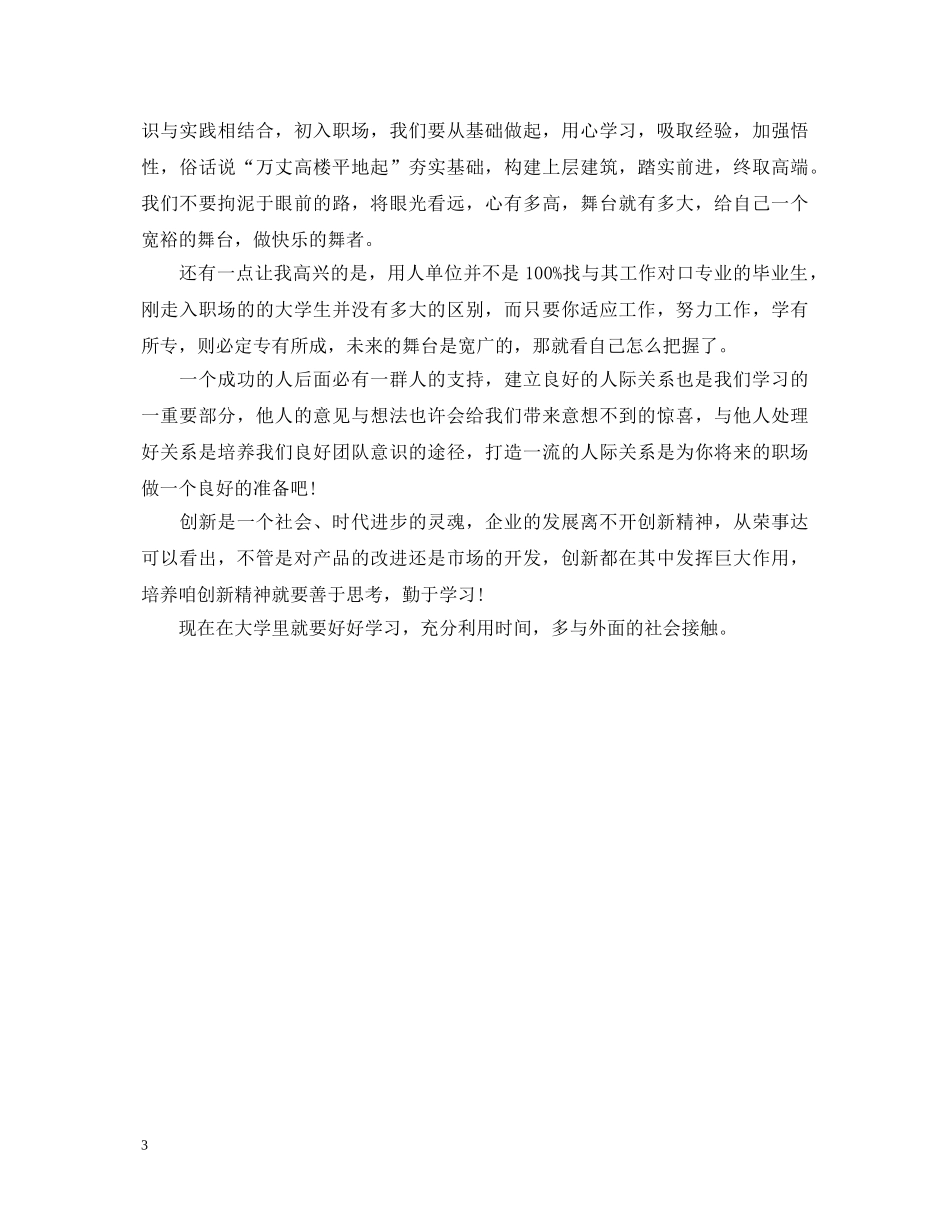 识与实践相结合，初入职场，我们要从基础做起，用心学习，吸取经验，加强悟性，俗话说“万丈高楼平地起”夯实基础，构建上层建筑，踏实前进，终取高端。我们不要拘泥于眼前的路，将眼光看远，心有多高，舞台就有多大，给自己一个宽裕的舞台，做快乐的舞者。

还有一点让我高兴的是，用人单位并不是100%找与其工作对口专业的毕业生，刚走入职场的的大学生并没有多大的区别，而只要你适应工作，努力工作，学有所专，则必定专有所成，未来的舞台是宽广的，那就看自己怎么把握了。

一个成功的人后面必有一群人的支持，建立良好的人际关系也是我们学习的一重要部分，他人的意见与想法也许会给我们带来意想不到的惊喜，与他人处理好关系是培养我们良好团队意识的途径，打造一流的人际关系是为你将来的职场做一个良好的准备吧！

创新是一个社会、时代进步的灵魂，企业的发展离不开创新精神，从荣事达可以看出，不管是对产品的改进还是市场的开发，创新都在其中发挥巨大作用，培养咱创新精神就要善于思考，勤于学习！

现在在大学里就要好好学习，充分利用时间，多与外面的社会接触。

3